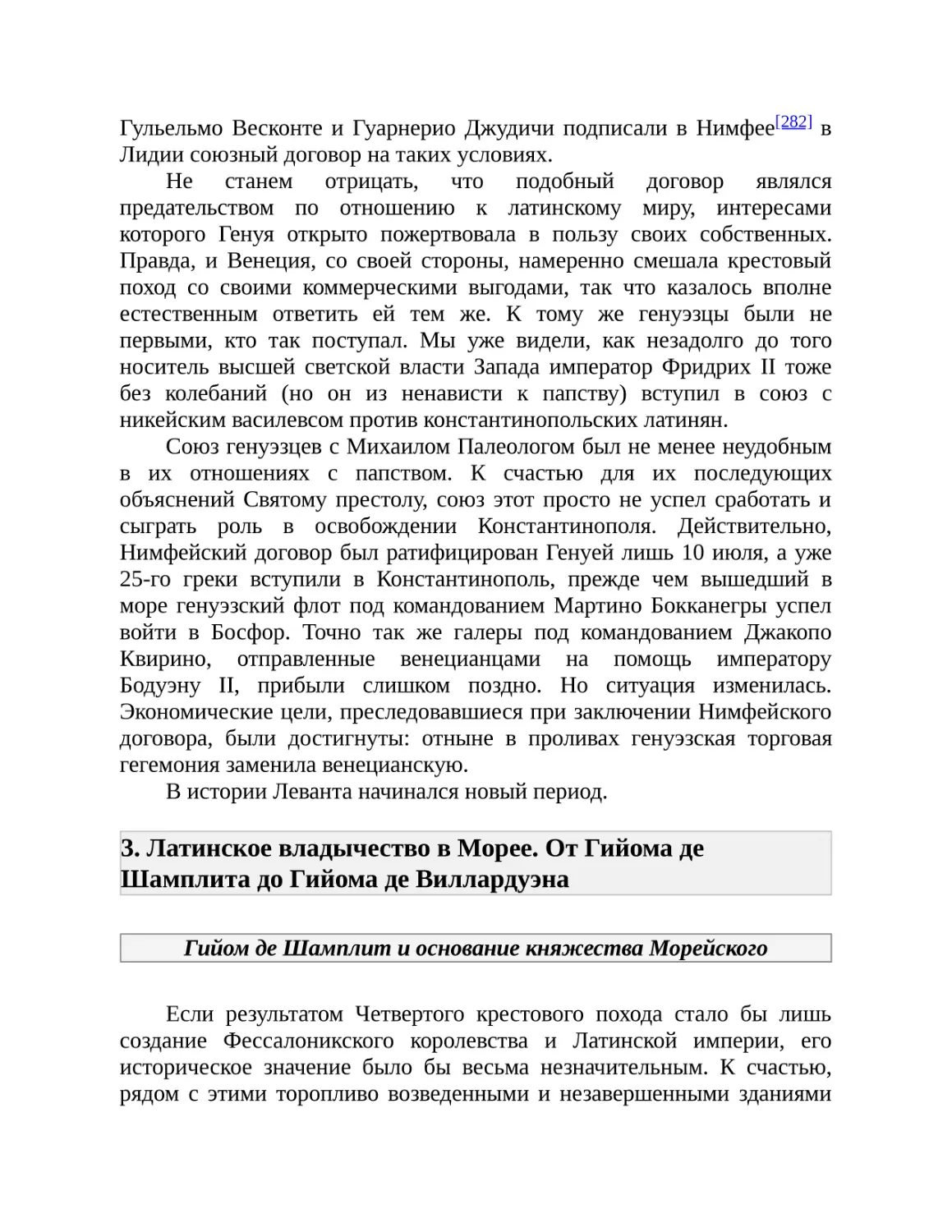 Гульельмо Весконте и Гуарнерио Джудичи подписали в Нимфее[282] в Лидии союзный договор на таких условиях.

Не станем отрицать, что подобный договор являлся предательством по отношению к латинскому миру, интересами которого Генуя открыто пожертвовала в пользу своих собственных. Правда, и Венеция, со своей стороны, намеренно смешала крестовый поход со своими коммерческими выгодами, так что казалось вполне естественным ответить ей тем же. К тому же генуэзцы были не первыми, кто так поступал. Мы уже видели, как незадолго до того носитель высшей светской власти Запада император Фридрих II тоже без колебаний (но он из ненависти к папству) вступил в союз с никейским василевсом против константинопольских латинян.

Союз генуэзцев с Михаилом Палеологом был не менее неудобным в их отношениях с папством. К счастью для их последующих объяснений Святому престолу, союз этот просто не успел сработать и сыграть роль в освобождении Константинополя. Действительно, Нимфейский договор был ратифицирован Генуей лишь 10 июля, а уже 25-го греки вступили в Константинополь, прежде чем вышедший в море генуэзский флот под командованием Мартино Бокканегры успел войти в Босфор. Точно так же галеры под командованием Джакопо Квирино, отправленные венецианцами на помощь императору Бодуэну II, прибыли слишком поздно. Но ситуация изменилась. Экономические цели, преследовавшиеся при заключении Нимфейского договора, были достигнуты: отныне в проливах генуэзская торговая гегемония заменила венецианскую.

В истории Леванта начинался новый период.

3. Латинское владычество в Морее. От Гийома де Шамплита до Гийома де Виллардуэна

Гийом де Шамплит и основание княжества Морейского

Если результатом Четвертого крестового похода стало бы лишь создание Фессалоникского королевства и Латинской империи, его историческое значение было бы весьма незначительным. К счастью, рядом с этими торопливо возведенными и незавершенными зданиями